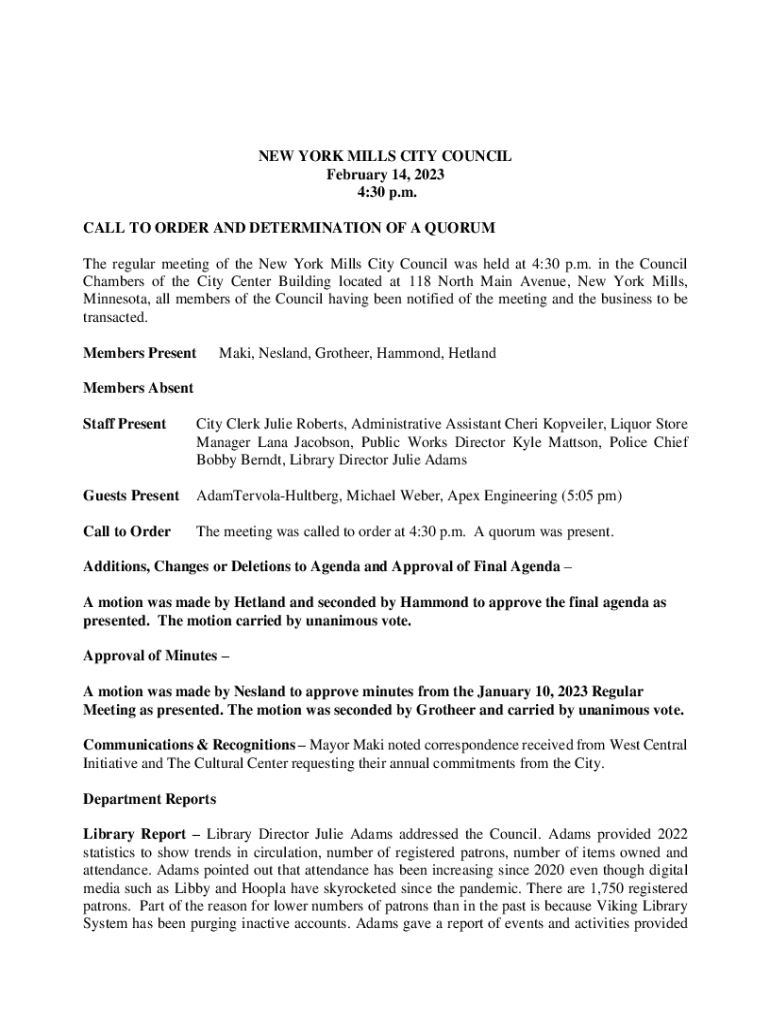 NEW YORK MILLS CITY COUNCIL
February 14, 2023
4:30 p.m.

CALL TO ORDER AND DETERMINATION OF A QUORUM

The regular meeting of the New York Mills City Council was held at 4:30 p.m. in the Council Chambers of the City Center Building located at 118 North Main Avenue, New York Mills, Minnesota, all members of the Council having been notified of the meeting and the business to be transacted.

Members Present Maki, Nesland, Grotheer, Hammond, Hetland

Members Absent

Staff Present City Clerk Julie Roberts, Administrative Assistant Cheri Kopveiler, Liquor Store Manager Lana Jacobson, Public Works Director Kyle Mattson, Police Chief Bobby Berndt, Library Director Julie Adams

Guests Present AdamTervola-Hultberg, Michael Weber, Apex Engineering (5:05 pm)

Call to Order The meeting was called to order at 4:30 p.m. A quorum was present.

Additions, Changes or Deletions to Agenda and Approval of Final Agenda –

A motion was made by Hetland and seconded by Hammond to approve the final agenda as presented. The motion carried by unanimous vote.

Approval of Minutes –

A motion was made by Nesland to approve minutes from the January 10, 2023 Regular Meeting as presented. The motion was seconded by Grotheer and carried by unanimous vote.

Communications & Recognitions – Mayor Maki noted correspondence received from West Central Initiative and The Cultural Center requesting their annual commitments from the City.

Department Reports

Library Report – Library Director Julie Adams addressed the Council. Adams provided 2022 statistics to show trends in circulation, number of registered patrons, number of items owned and attendance. Adams pointed out that attendance has been increasing since 2020 even though digital media such as Libby and Hoopla have skyrocketed since the pandemic. There are 1,750 registered patrons. Part of the reason for lower numbers of patrons than in the past is because Viking Library System has been purging inactive accounts. Adams gave a report of events and activities provided